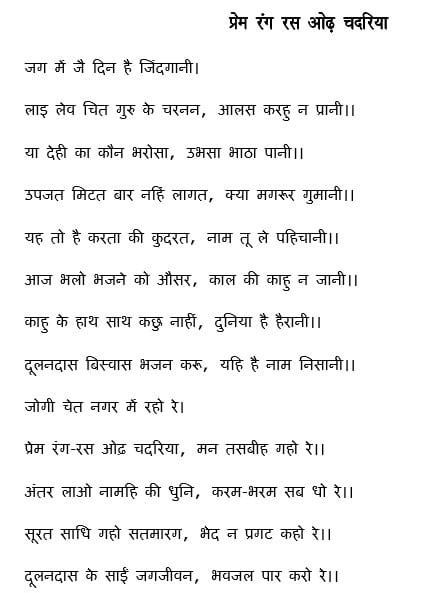 प्रेम रंग रस ओढ़ चदरिया

जग में जै दिन है जिंदगानी।

लाइ लेव चित गुरु के चरनन, आलस करहु न प्रानी।।

या देही का कौन भरोसा, उभसा भाठा पानी।।

उपजत मिटत बार नहिं लागत, क्या मगरूर गुमानी।।

यह तो है करता की कुदरत, नाम तू ले पहिचानी।।

आज भलो भजने को औसर, काल की काहु न जानी।।

काहु के हाथ साथ कछु नाहीं, दुनिया है हैरानी।।

दूलनदास बिस्वास भजन करू, यहि है नाम निसानी।।

जोगी चेत नगर में रहो रे।

प्रेम रंग-रस ओढ़ चदरिया, मन तसबीह गहो रे।।

अंतर लाओ नामहि की धुनि, करम-भरम सब धो रे।।

सूरत साधि गहो सतमारग, भेद न प्रगट कहो रे।।

दूलनदास के साईं जगजीवन, भवजल पार करो रे।।